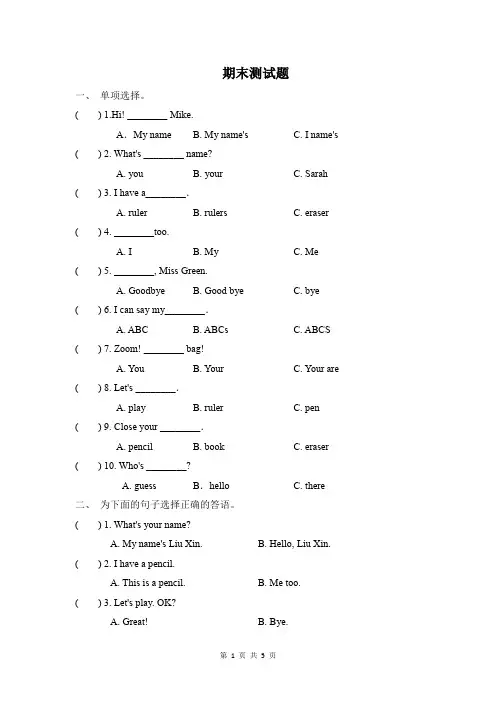 期末测试题

一、 单项选择。

(　　) 1.Hi! ________ Mike.

A. My name　　B. My name's　　C. I name's

(　　) 2. What's ________ name?

A. you　　B. your　　C. Sarah

(　　) 3. I have a________.

A. ruler　　B. rulers　　C. eraser

(　　) 4. ________too.

A. I　　B. My　　C. Me

(　　) 5. ________, Miss Green.

A. Goodbye　　B. Good bye　　C. bye

(　　) 6. I can say my________.

A. ABC　　B. ABCs　　C. ABCS

(　　) 7. Zoom! ________ bag!

A. You　　B. Your　　C. Your are

(　　) 8. Let's ________.

A. play　　B. ruler　　C. pen

(　　) 9. Close your ________.

A. pencil　　B. book　　C. eraser

(　　) 10. Who's ________?

A. guess　　B. hello　　C. there

二、 为下面的句子选择正确的答语。

(　　) 1. What's your name?

A. My name's Liu Xin.　　B. Hello, Liu Xin.

(　　) 2. I have a pencil.

A. This is a pencil.　　B. Me too.

(　　) 3. Let's play. OK?

A. Great!　　B. Bye.

第 1 页 共 5 页